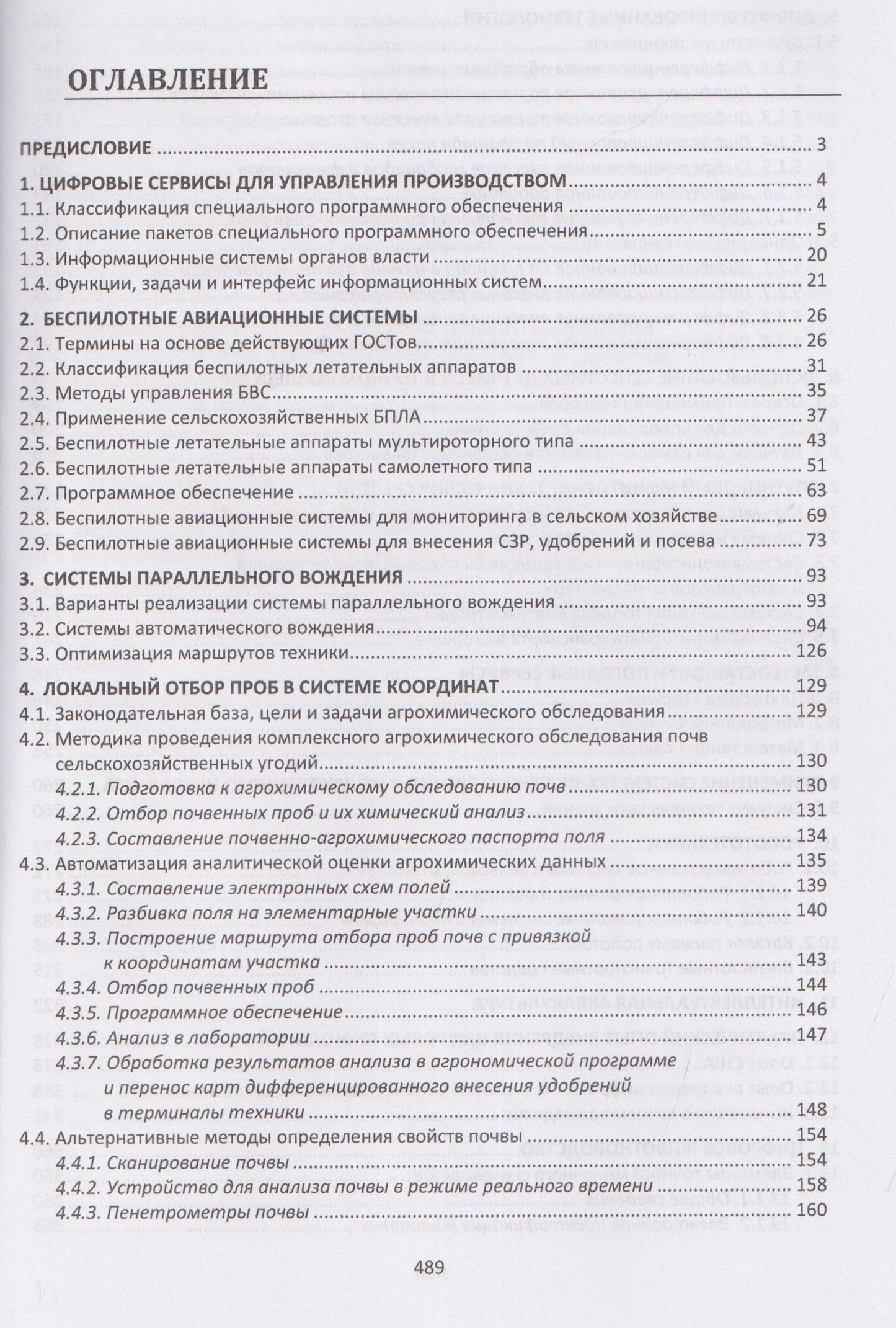 ОГЛАВЛЕНИЕ

ПРЕДИСЛОВИЕ 3

1. ЦИФРОВЫЕ СЕРВИСЫ ДЛЯ УПРАВЛЕНИЯ ПРОИЗВОДСТВОМ 4
1.1. Классификация специального программного обеспечения 4
1.2. Описание пакетов специального программного обеспечения 5
1.3. Информационные системы органов власти 20
1.4. Функции, задачи и интерфейс информационных систем 21

2. БЕСПИЛОТНЫЕ АВИАЦИОННЫЕ СИСТЕМЫ 26
2.1. Термины на основе действующих ГОСТов 26
2.2. Классификация беспилотных летательных аппаратов 31
2.3. Методы управления БВС 35
2.4. Применение сельскохозяйственных БПЛА 37
2.5. Беспилотные летательные аппараты мультироторного типа 43
2.6. Беспилотные летательные аппараты самолетного типа 51
2.7. Программное обеспечение 63
2.8. Беспилотные авиационные системы для мониторинга в сельском хозяйстве 69
2.9. Беспилотные авиационные системы для внесения СЗР, удобрений и посева 73

3. СИСТЕМЫ ПАРАЛЛЕЛЬНОГО ВОЖДЕНИЯ 93
3.1. Варианты реализации системы параллельного вождения 93
3.2. Системы автоматического вождения 94
3.3. Оптимизация маршрутов техники 126

4. ЛОКАЛЬНЫЙ ОТБОР ПРОБ В СИСТЕМЕ КООРДИНАТ 129
4.1. Законодательная база, цели и задачи агрохимического обследования 129
4.2. Методика проведения комплексного агрохимического обследования почв сельскохозяйственных угодий 130
4.2.1. Подготовка к агрохимическому обследованию почв 130
4.2.2. Отбор почвенных проб и их химический анализ 131
4.2.3. Составление почвенно-агрохимического паспорта поля 134
4.3. Автоматизация аналитической оценки агрохимических данных 135
4.3.1. Составление электронных схем полей 139
4.3.2. Разбивка поля на элементарные участки 140
4.3.3. Построение маршрута отбора проб почв с привязкой к координатам участка 143
4.3.4. Отбор почвенных проб 144
4.3.5. Программное обеспечение 146
4.3.6. Анализ в лаборатории 147
4.3.7. Обработка результатов анализа в агрономической программе и перенос карт дифференцированного внесения удобрений в терминалы техники 148
4.4. Альтернативные методы определения свойств почвы 154
4.4.1. Сканирование почвы 154
4.4.2. Устройство для анализа почвы в режиме реального времени 158
4.4.3. Пенетрометры почвы 160

489